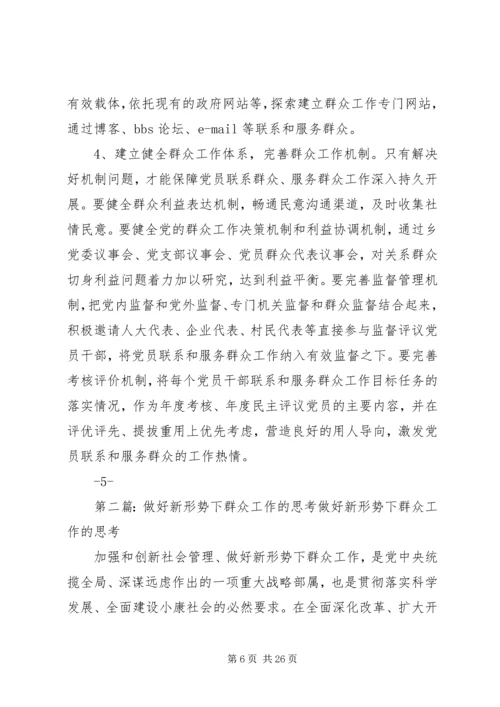 有效载体，依托现有的政府网站等，探索建立群众工作专门网站，通过博客、bbs 论坛、e-mail 等联系和服务群众。

4、建立健全群众工作体系，完善群众工作机制。只有解决好机制问题，才能保障党员联系群众、服务群众工作深入持久开展。要健全群众利益表达机制，畅通民意沟通渠道，及时收集社情民意。要健全党的群众工作决策机制和利益协调机制，通过乡党委议事会、党支部议事会、党员群众代表议事会，对关系群众切身利益问题着力加以研究，达到利益平衡。要完善监督管理机制，把党内监督和党外监督、专门机关监督和群众监督结合起来，积极邀请人大代表、企业代表、村民代表等直接参与监督评议党员干部，将党员联系和服务群众工作纳入有效监督之下。要完善考核评价机制，将每个党员干部联系和服务群众工作目标任务的落实情况，作为年度考核、年度民主评议党员的主要内容，并在评优评先、提拔重用上优先考虑，营造良好的用人导向，激发党员联系和服务群众的工作热情。

-5-

第二篇：做好新形势下群众工作的思考做好新形势下群众工作的思考

加强和创新社会管理、做好新形势下群众工作，是党中央统揽全局、深谋远虑作出的一项重大战略部属，也是贯彻落实科学发展、全面建设小康社会的必然要求。在全面深化改革、扩大开

第 6 页 共 26 页